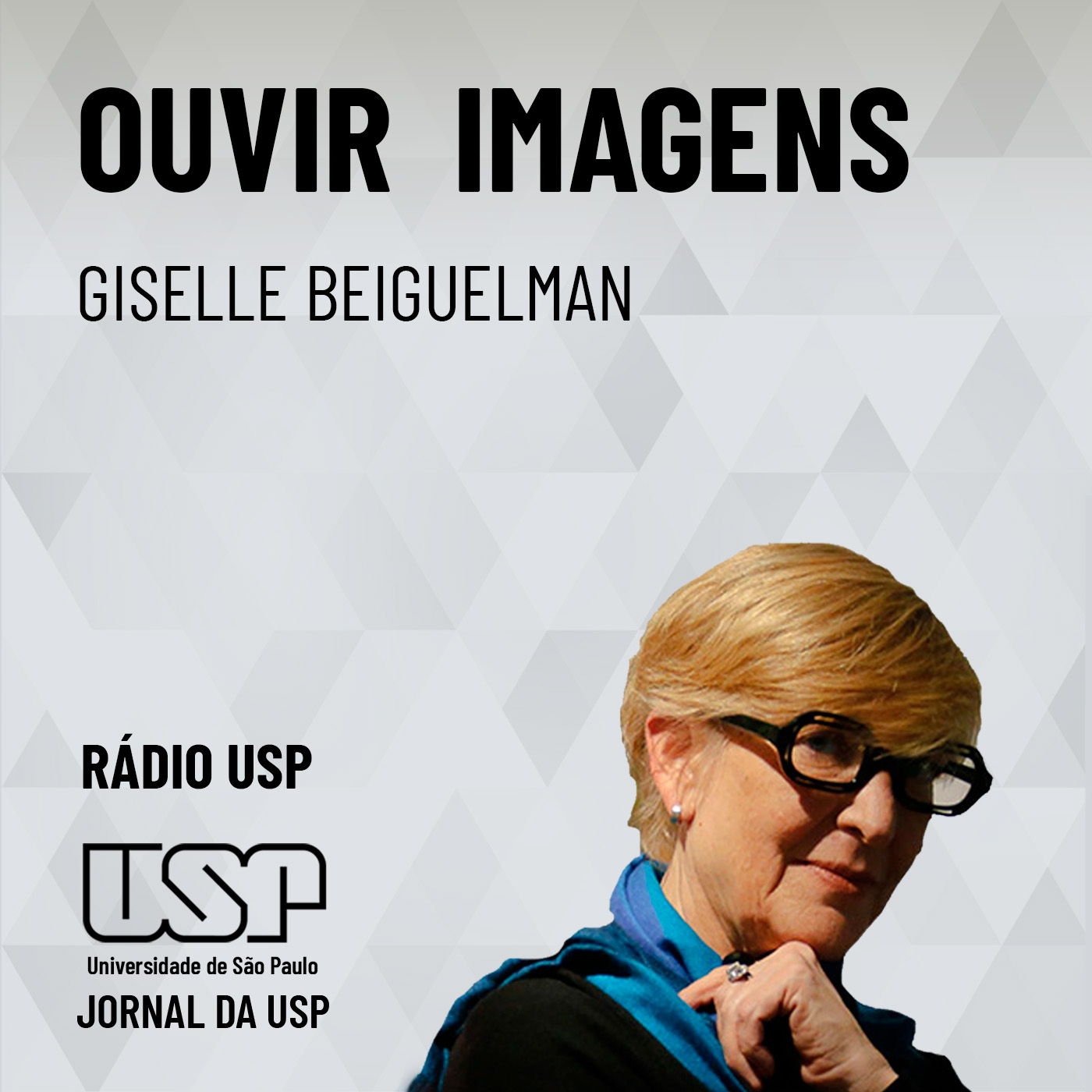 OUVIR IMAGENS

GISELLE BEIGUELMAN

RÁDIO USP

USP
Universidade de São Paulo
JORNAL DA USP